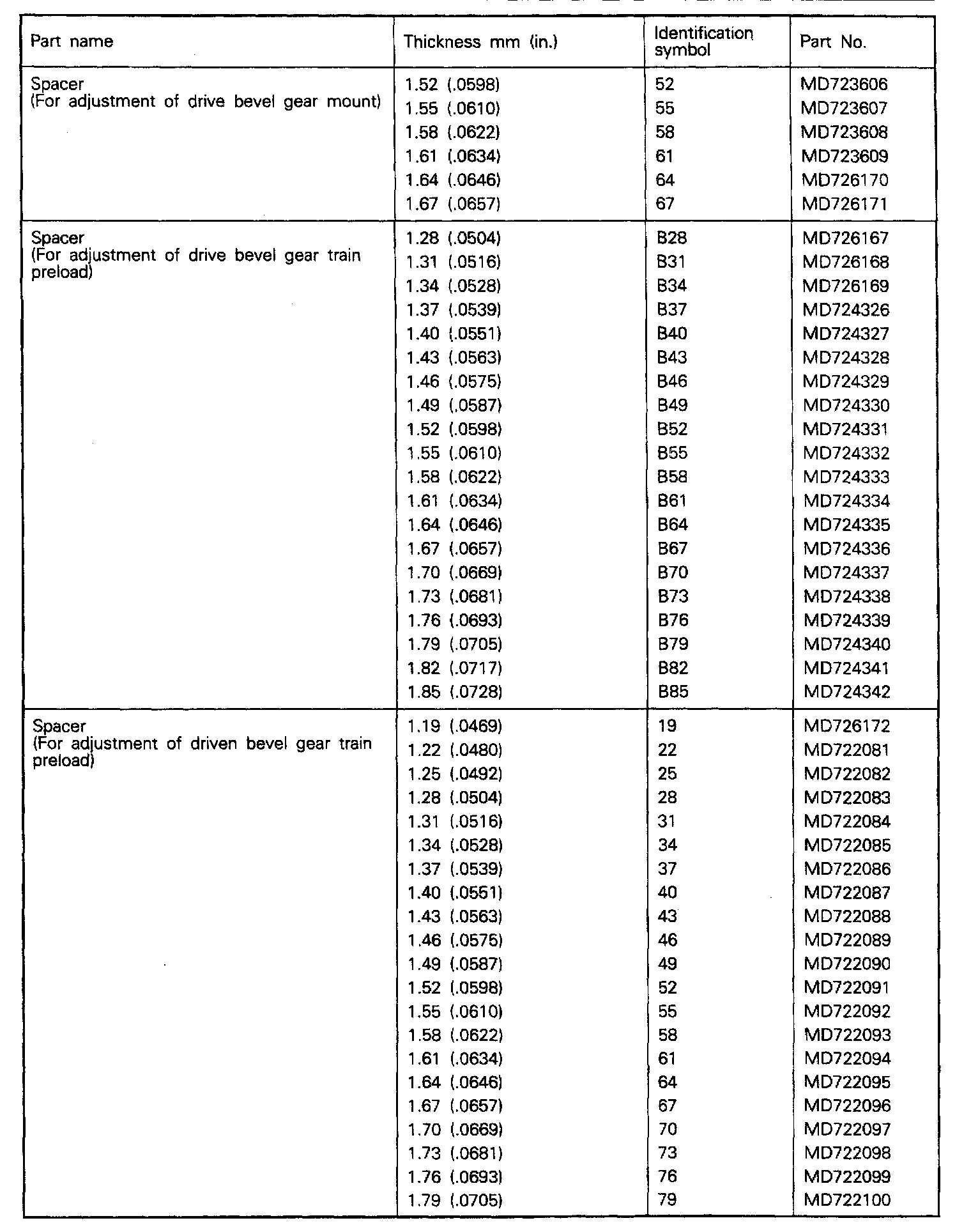 | Part name | Thickness mm (in.) | Identification symbol | Part No. |
|---|---|---|---|
| Spacer (For adjustment of drive bevel gear mount) | 1.52 (.0598) | 52 | MD723606 |
| | 1.55 (.0610) | 55 | MD723607 |
| | 1.58 (.0622) | 58 | MD723608 |
| | 1.61 (.0634) | 61 | MD723609 |
| | 1.64 (.0646) | 64 | MD726170 |
| | 1.67 (.0657) | 67 | MD726171 |
| Spacer (For adjustment of drive bevel gear train preload) | 1.28 (.0504) | B28 | MD726167 |
| | 1.31 (.0516) | B31 | MD726168 |
| | 1.34 (.0528) | B34 | MD726169 |
| | 1.37 (.0539) | B37 | MD724326 |
| | 1.40 (.0551) | B40 | MD724327 |
| | 1.43 (.0563) | B43 | MD724328 |
| | 1.46 (.0575) | B46 | MD724329 |
| | 1.49 (.0587) | B49 | MD724330 |
| | 1.52 (.0598) | B52 | MD724331 |
| | 1.55 (.0610) | B55 | MD724332 |
| | 1.58 (.0622) | B58 | MD724333 |
| | 1.61 (.0634) | B61 | MD724334 |
| | 1.64 (.0646) | B64 | MD724335 |
| | 1.67 (.0657) | B67 | MD724336 |
| | 1.70 (.0669) | B70 | MD724337 |
| | 1.73 (.0681) | B73 | MD724338 |
| | 1.76 (.0693) | B76 | MD724339 |
| | 1.79 (.0705) | B79 | MD724340 |
| | 1.82 (.0717) | B82 | MD724341 |
| | 1.85 (.0728) | B85 | MD724342 |
| Spacer (For adjustment of driven bevel gear train preload) | 1.19 (.0469) | 19 | MD726172 |
| | 1.22 (.0480) | 22 | MD722081 |
| | 1.25 (.0492) | 25 | MD722082 |
| | 1.28 (.0504) | 28 | MD722083 |
| | 1.31 (.0516) | 31 | MD722084 |
| | 1.34 (.0528) | 34 | MD722085 |
| | 1.37 (.0539) | 37 | MD722086 |
| | 1.40 (.0551) | 40 | MD722087 |
| | 1.43 (.0563) | 43 | MD722088 |
| | 1.46 (.0575) | 46 | MD722089 |
| | 1.49 (.0587) | 49 | MD722090 |
| | 1.52 (.0598) | 52 | MD722091 |
| | 1.55 (.0610) | 55 | MD722092 |
| | 1.58 (.0622) | 58 | MD722093 |
| | 1.61 (.0634) | 61 | MD722094 |
| | 1.64 (.0646) | 64 | MD722095 |
| | 1.67 (.0657) | 67 | MD722096 |
| | 1.70 (.0669) | 70 | MD722097 |
| | 1.73 (.0681) | 73 | MD722098 |
| | 1.76 (.0693) | 76 | MD722099 |
| | 1.79 (.0705) | 79 | MD722100 |